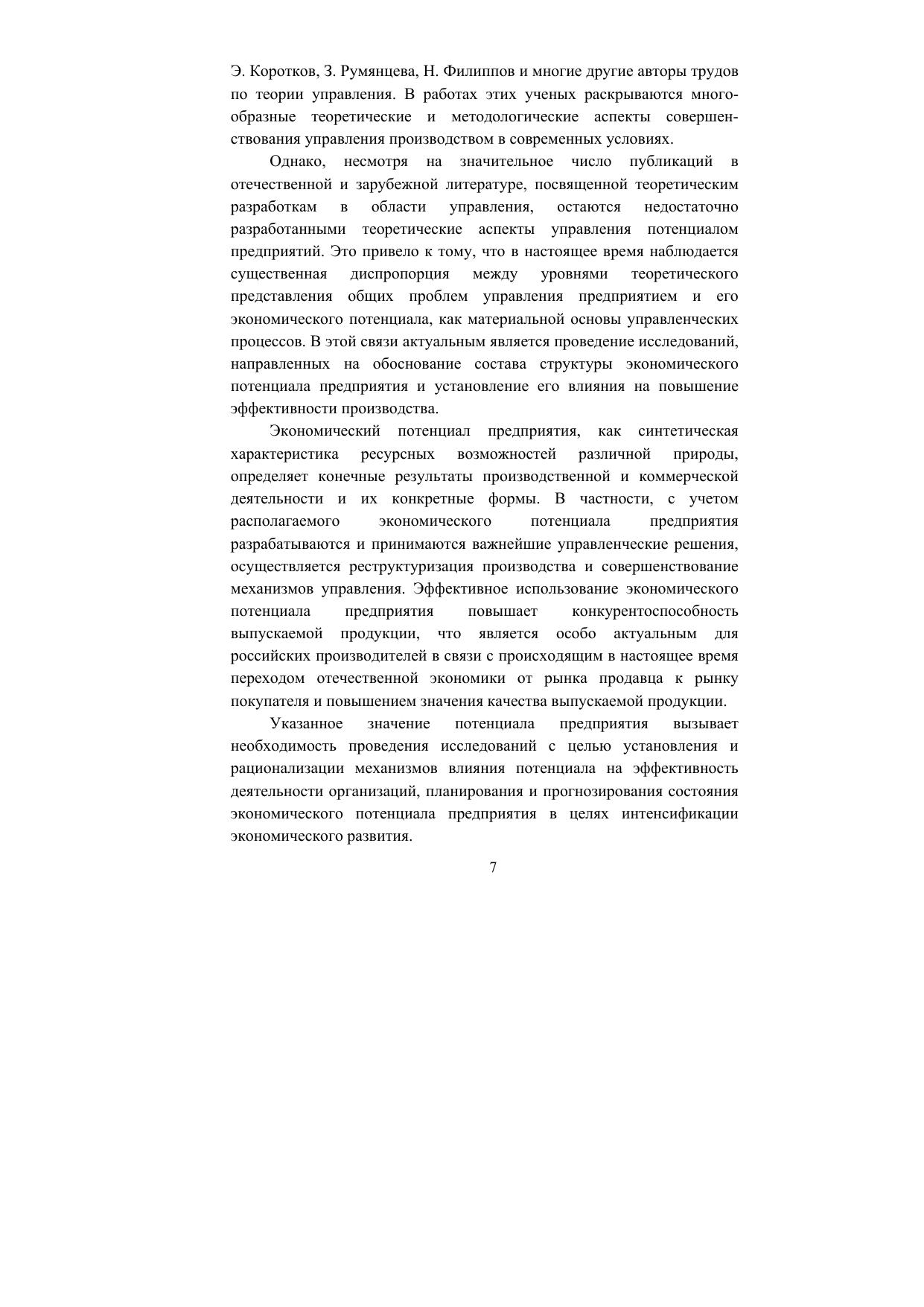 Э. Коротков, З. Румянцева, Н. Филиппов и многие другие авторы трудов по теории управления. В работах этих ученых раскрываются многообразные теоретические и методологические аспекты совершенствования управления производством в современных условиях.

Однако, несмотря на значительное число публикаций в отечественной и зарубежной литературе, посвященной теоретическим разработкам в области управления, остаются недостаточно разработанными теоретические аспекты управления потенциалом предприятий. Это привело к тому, что в настоящее время наблюдается существенная диспропорция между уровнями теоретического представления общих проблем управления предприятием и его экономического потенциала, как материальной основы управленческих процессов. В этой связи актуальным является проведение исследований, направленных на обоснование состава структуры экономического потенциала предприятия и установление его влияния на повышение эффективности производства.

Экономический потенциал предприятия, как синтетическая характеристика ресурсных возможностей различной природы, определяет конечные результаты производственной и коммерческой деятельности и их конкретные формы. В частности, с учетом располагаемого экономического потенциала предприятия разрабатываются и принимаются важнейшие управленческие решения, осуществляется реструктуризация производства и совершенствование механизмов управления. Эффективное использование экономического потенциала предприятия повышает конкурентоспособность выпускаемой продукции, что является особо актуальным для российских производителей в связи с происходящим в настоящее время переходом отечественной экономики от рынка продавца к рынку покупателя и повышением значения качества выпускаемой продукции.

Указанное значение потенциала предприятия вызывает необходимость проведения исследований с целью установления и рационализации механизмов влияния потенциала на эффективность деятельности организаций, планирования и прогнозирования состояния экономического потенциала предприятия в целях интенсификации экономического развития.

7